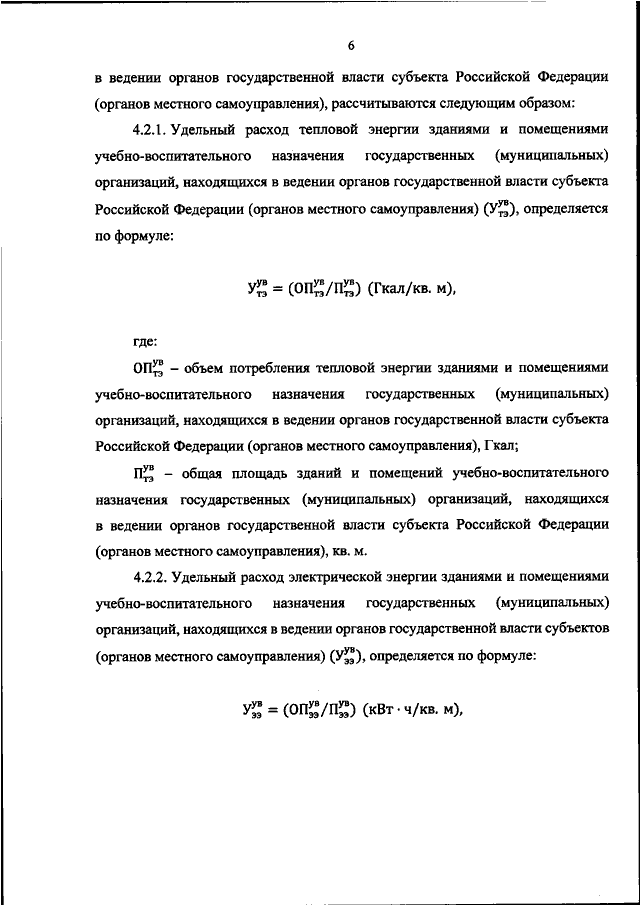 6

в ведении органов государственной власти субъекта Российской Федерации (органов местного самоуправления), рассчитываются следующим образом:

4.2.1. Удельный расход тепловой энергии зданиями и помещениями учебно-воспитательного назначения государственных (муниципальных) организаций, находящихся в ведении органов государственной власти субъекта Российской Федерации (органов местного самоуправления) ($У_{тэ}^{ув}$), определяется по формуле:

$У_{тэ}^{ув} = (ОП_{тэ}^{ув}/П_{тэ}^{ув})$ (Гкал/кв. м),

где:

$ОП_{тэ}^{ув}$ – объем потребления тепловой энергии зданиями и помещениями учебно-воспитательного назначения государственных (муниципальных) организаций, находящихся в ведении органов государственной власти субъекта Российской Федерации (органов местного самоуправления), Гкал;

$П_{тэ}^{ув}$ – общая площадь зданий и помещений учебно-воспитательного назначения государственных (муниципальных) организаций, находящихся в ведении органов государственной власти субъекта Российской Федерации (органов местного самоуправления), кв. м.

4.2.2. Удельный расход электрической энергии зданиями и помещениями учебно-воспитательного назначения государственных (муниципальных) организаций, находящихся в ведении органов государственной власти субъектов (органов местного самоуправления) ($У_{ээ}^{ув}$), определяется по формуле:

$У_{ээ}^{ув} = (ОП_{ээ}^{ув}/П_{ээ}^{ув})$ (кВт · ч/кв. м),